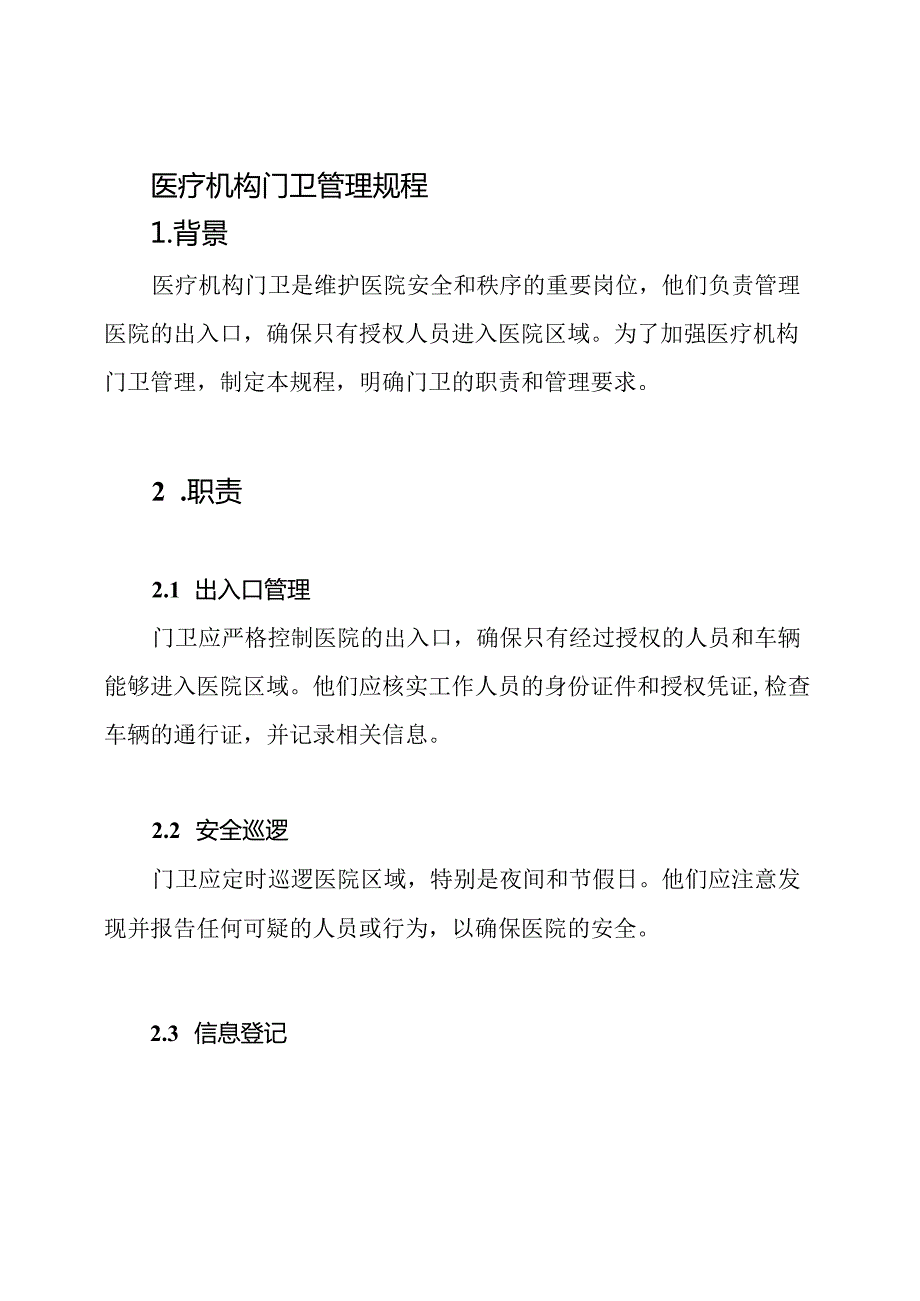 医疗机构门卫管理规程

1.背景

医疗机构门卫是维护医院安全和秩序的重要岗位，他们负责管理医院的出入口，确保只有授权人员进入医院区域。为了加强医疗机构门卫管理，制定本规程，明确门卫的职责和管理要求。

2 .职责

2.1 出入口管理

门卫应严格控制医院的出入口，确保只有经过授权的人员和车辆能够进入医院区域。他们应核实工作人员的身份证件和授权凭证,检查车辆的通行证，并记录相关信息。

2.2 安全巡逻

门卫应定时巡逻医院区域，特别是夜间和节假日。他们应注意发现并报告任何可疑的人员或行为，以确保医院的安全。

2.3 信息登记